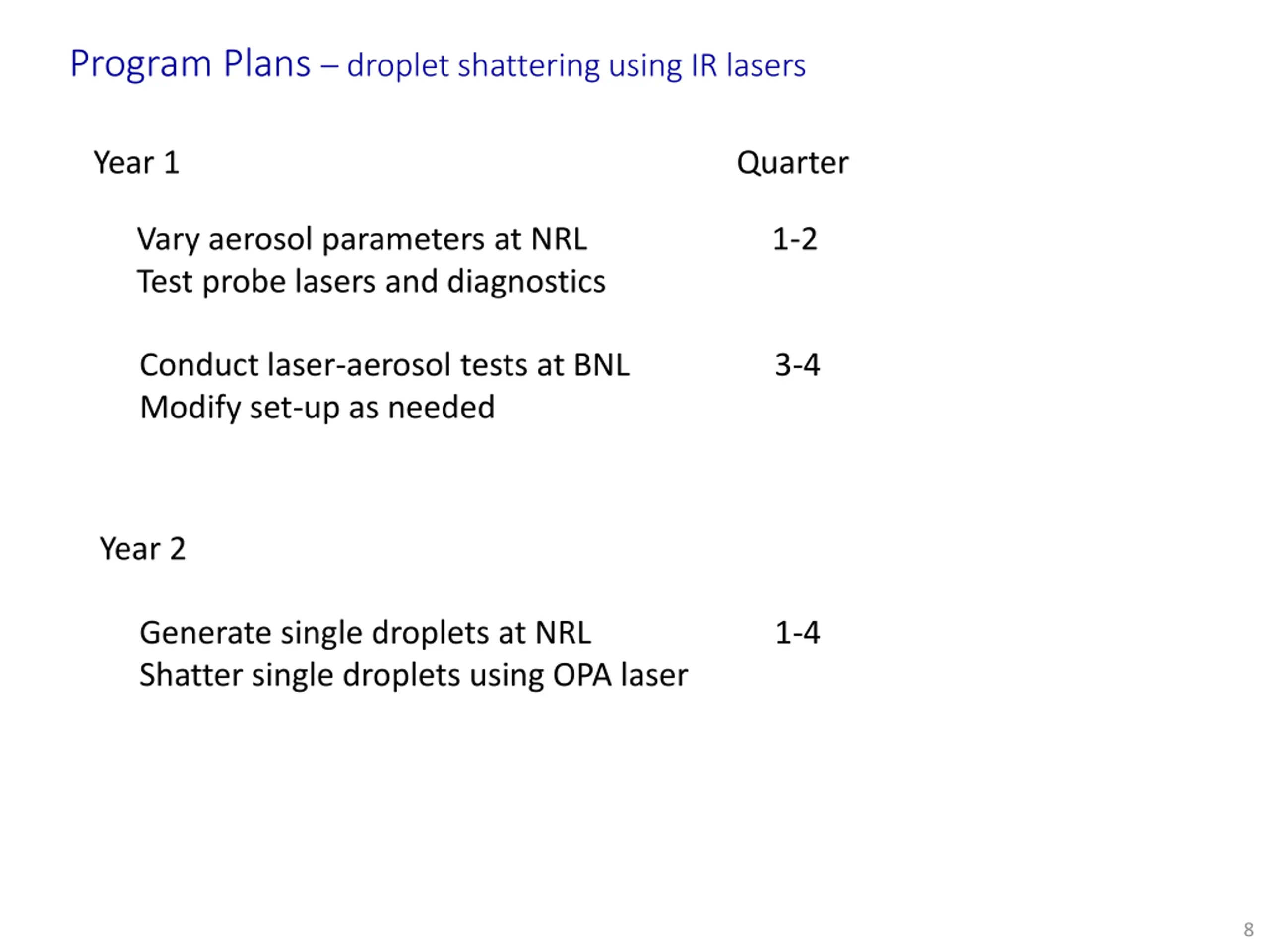 Program Plans – droplet shattering using IR lasers

Year 1 Quarter

Vary aerosol parameters at NRL 1-2
Test probe lasers and diagnostics

Conduct laser-aerosol tests at BNL 3-4
Modify set-up as needed

Year 2

Generate single droplets at NRL 1-4
Shatter single droplets using OPA laser

8